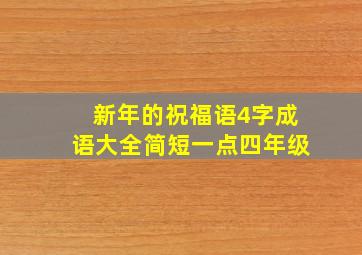 新年的祝福语4字成语大全简短一点四年级